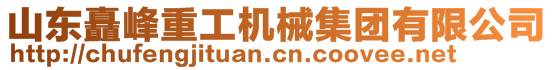 山东矗峰重工机械集团有限公司
http://chufengjituan.cn.coovee.net